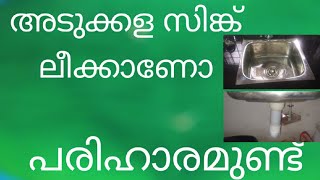 അടുക്കള സിങ്ക്
ലീക്കാണോ

പരിഹാരമുണ്ട്